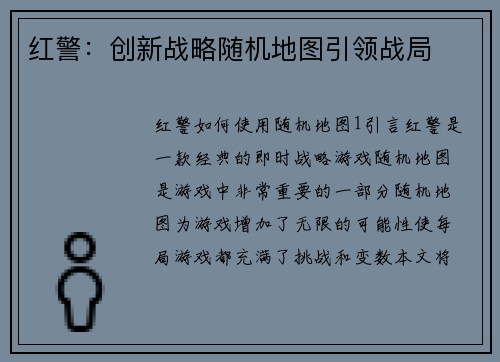 红警：创新战略随机地图引领战局

红警如何使用随机地图1引言红警是一款经典的即时战略游戏随机地图是游戏中非常重要的一部分随机地图为游戏增加了无限的可能性使每局游戏都充满了挑战和变数本文将